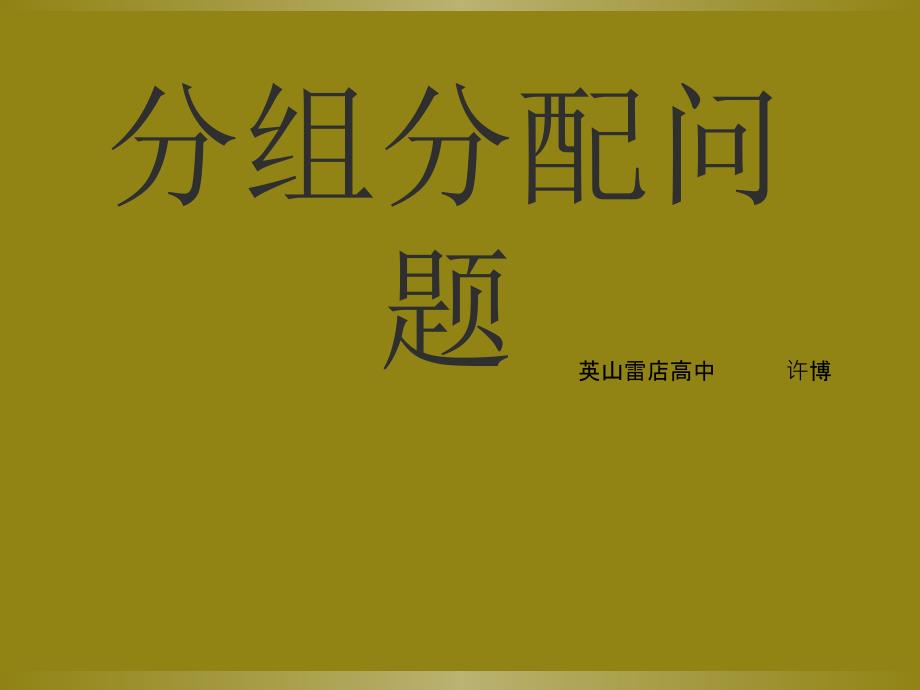 分组分配问题

英山雷店高中　　许博